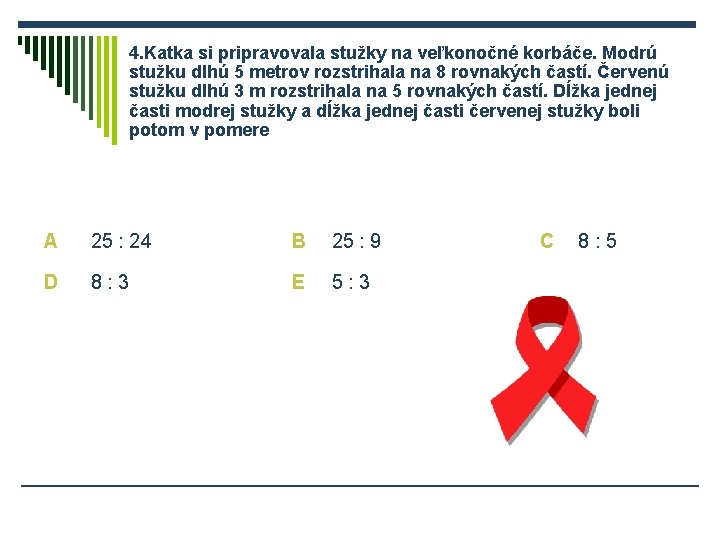 4.Katka si pripravovala stužky na veľkonočné korbáče. Modrú stužku dlhú 5 metrov rozstrihala na 8 rovnakých častí. Červenú stužku dlhú 3 m rozstrihala na 5 rovnakých častí. Dĺžka jednej časti modrej stužky a dĺžka jednej časti červenej stužky boli potom v pomere

A 25 : 24
B 25 : 9
C 8 : 5
D 8 : 3
E 5 : 3